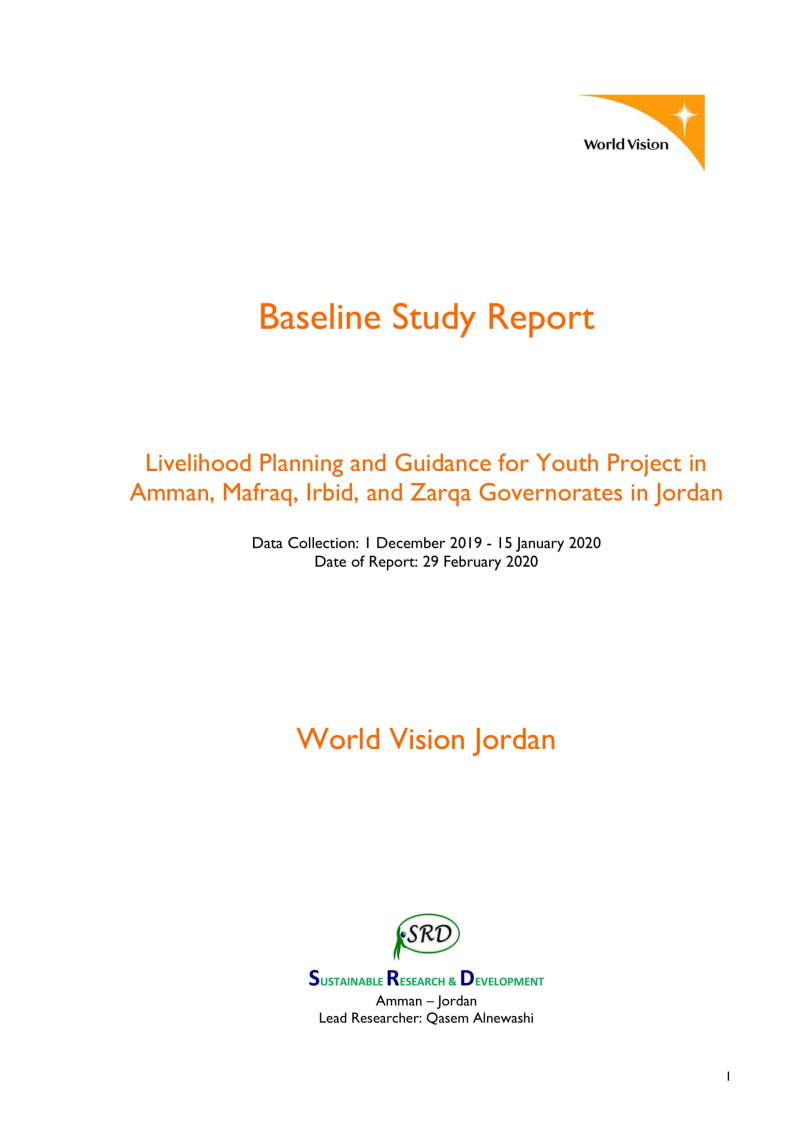 World Vision

Baseline Study Report

Livelihood Planning and Guidance for Youth Project in Amman, Mafraq, Irbid, and Zarqa Governorates in Jordan

Data Collection: 1 December 2019 - 15 January 2020
Date of Report: 29 February 2020

World Vision Jordan

SRD

SUSTAINABLE RESEARCH & DEVELOPMENT
Amman – Jordan
Lead Researcher: Qasem Alnewashi

1